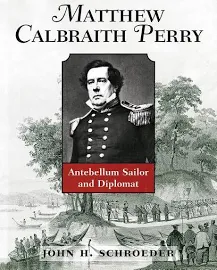 MATTHEW CALBRAITH PERRY

Antebellum Sailor and Diplomat

JOHN H. SCHROEDER